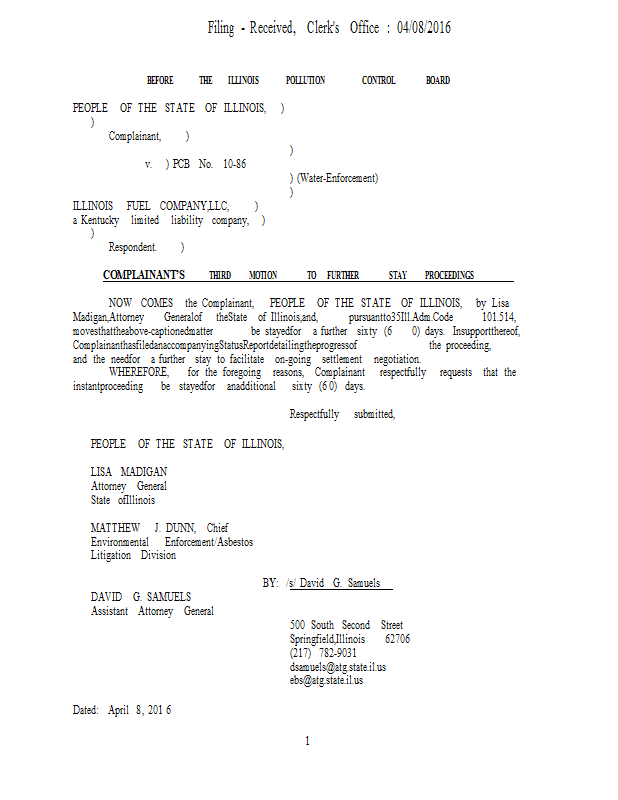 Filing - Received, Clerk's Office : 04/08/2016

BEFORE THE ILLINOIS POLLUTION CONTROL BOARD

PEOPLE OF THE STATE OF ILLINOIS, )
)
Complainant, )
)
v. ) PCB No. 10-86
) (Water-Enforcement)
)
ILLINOIS FUEL COMPANY,LLC, )
a Kentucky limited liability company, )
)
Respondent. )

COMPLAINANT'S THIRD MOTION TO FURTHER STAY PROCEEDINGS

NOW COMES the Complainant, PEOPLE OF THE STATE OF ILLINOIS, by Lisa Madigan,Attorney Generalof theState of Illinois,and, pursuantto35Ill.Adm.Code 101.514, movesthattheabove-captionedmatter be stayedfor a further sixty (6 0) days. Insupportthereof, ComplainanthasfiledanaccompanyingStatusReportdetailingtheprogressof the proceeding, and the needfor a further stay to facilitate on-going settlement negotiation.

WHEREFORE, for the foregoing reasons, Complainant respectfully requests that the instantproceeding be stayedfor anadditional sixty (6 0) days.

Respectfully submitted,

PEOPLE OF THE STATE OF ILLINOIS,

LISA MADIGAN
Attorney General
State ofIllinois

MATTHEW J. DUNN, Chief
Environmental Enforcement/Asbestos
Litigation Division

BY: /s/ David G. Samuels

DAVID G. SAMUELS
Assistant Attorney General

500 South Second Street
Springfield,Illinois 62706
(217) 782-9031
dsamuels@atg.state.il.us
ebs@atg.state.il.us

Dated: April 8, 201 6

1